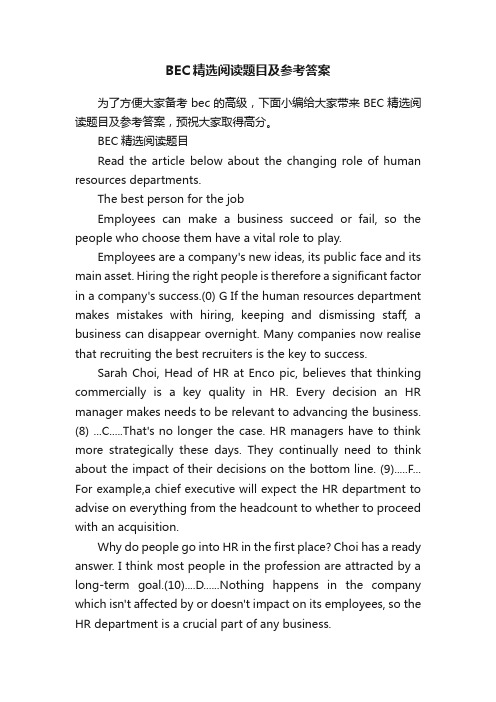 BEC精选阅读题目及参考答案

为了方便大家备考 bec 的高级，下面小编给大家带来 BEC 精选阅读题目及参考答案，预祝大家取得高分。

BEC 精选阅读题目

Read the article below about the changing role of human resources departments.

The best person for the job

Employees can make a business succeed or fail, so the people who choose them have a vital role to play.

Employees are a company's new ideas, its public face and its main asset. Hiring the right people is therefore a significant factor in a company's success.(0) G If the human resources department makes mistakes with hiring, keeping and dismissing staff, a business can disappear overnight. Many companies now realise that recruiting the best recruiters is the key to success.

Sarah Choi, Head of HR at Enco pic, believes that thinking commercially is a key quality in HR. Every decision an HR manager makes needs to be relevant to advancing the business. (8) ...C.....That's no longer the case. HR managers have to think more strategically these days. They continually need to think about the impact of their decisions on the bottom line. (9).....F... For example,a chief executive will expect the HR department to advise on everything from the headcount to whether to proceed with an acquisition.

Why do people go into HR in the first place? Choi has a ready answer. I think most people in the profession are attracted by a long-term goal.(10)....D......Nothing happens in the company which isn't affected by or doesn't impact on its employees, so the HR department is a crucial part of any business.